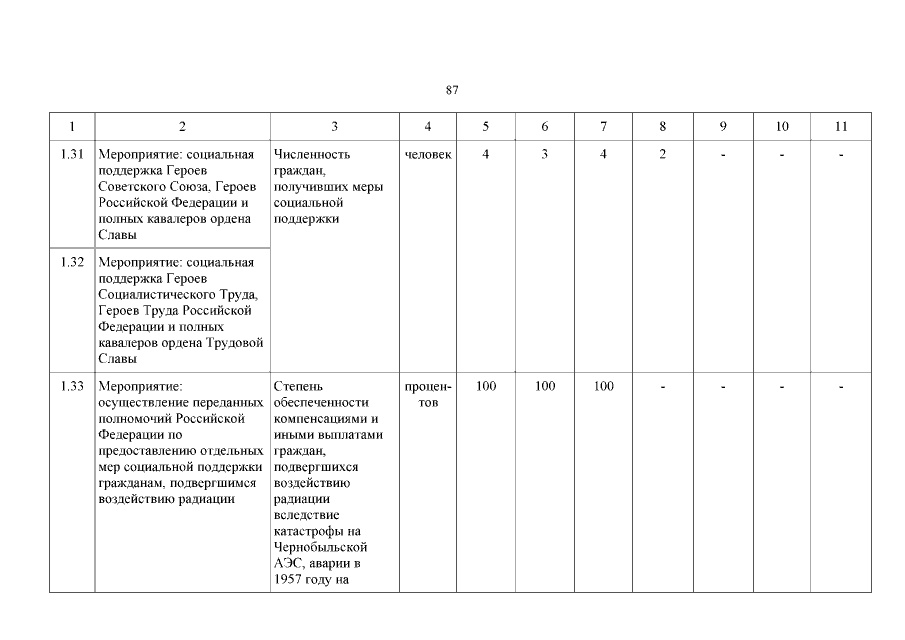 87

| 1 | 2 | 3 | 4 | 5 | 6 | 7 | 8 | 9 | 10 | 11 |
|---|---|---|---|---|---|---|---|---|---|---|
| 1.31 | Мероприятие: социальная поддержка Героев Советского Союза, Героев Российской Федерации и полных кавалеров ордена Славы | Численность граждан, получивших меры социальной поддержки | человек | 4 | 3 | 4 | 2 | - | - | - |
| 1.32 | Мероприятие: социальная поддержка Героев Социалистического Труда, Героев Труда Российской Федерации и полных кавалеров ордена Трудовой Славы | | | | | | | | | |
| 1.33 | Мероприятие: осуществление переданных полномочий Российской Федерации по предоставлению отдельных мер социальной поддержки гражданам, подвергшимся воздействию радиации | Степень обеспеченности компенсациями и иными выплатами граждан, подвергшихся воздействию радиации вследствие катастрофы на Чернобыльской АЭС, аварии в 1957 году на | процентов | 100 | 100 | 100 | - | - | - | - |